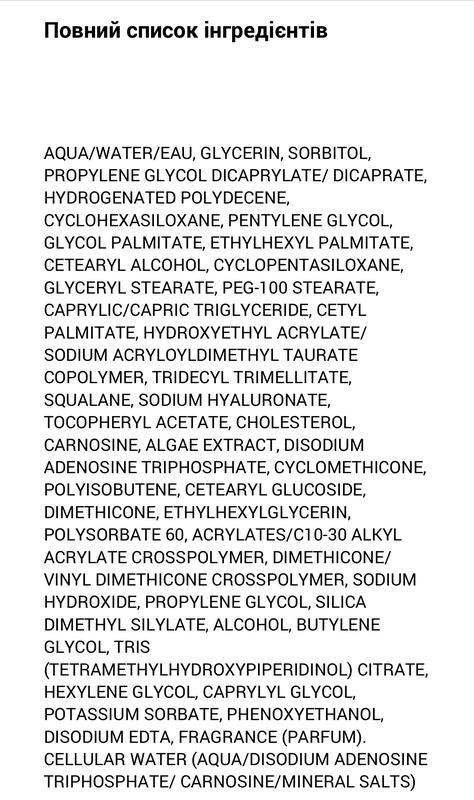 Повний список інгредієнтів

AQUA/WATER/EAU, GLYCERIN, SORBITOL, PROPYLENE GLYCOL DICAPRYLATE/ DICAPRATE, HYDROGENATED POLYDECENE, CYCLOHEXASILOXANE, PENTYLENE GLYCOL, GLYCOL PALMITATE, ETHYLHEXYL PALMITATE, CETEARYL ALCOHOL, CYCLOPENTASILOXANE, GLYCERYL STEARATE, PEG-100 STEARATE, CAPRYLIC/CAPRIC TRIGLYCERIDE, CETYL PALMITATE, HYDROXYETHYL ACRYLATE/ SODIUM ACRYLOYLDIMETHYL TAURATE COPOLYMER, TRIDECYL TRIMELLITATE, SQUALANE, SODIUM HYALURONATE, TOCOPHERYL ACETATE, CHOLESTEROL, CARNOSINE, ALGAE EXTRACT, DISODIUM ADENOSINE TRIPHOSPHATE, CYCLOMETHICONE, POLYISOBUTENE, CETEARYL GLUCOSIDE, DIMETHICONE, ETHYLHEXYLGLYCERIN, POLYSORBATE 60, ACRYLATES/C10-30 ALKYL ACRYLATE CROSSPOLYMER, DIMETHICONE/ VINYL DIMETHICONE CROSSPOLYMER, SODIUM HYDROXIDE, PROPYLENE GLYCOL, SILICA DIMETHYL SILYLATE, ALCOHOL, BUTYLENE GLYCOL, TRIS (TETRAMETHYLHYDROXYPIPERIDINOL) CITRATE, HEXYLENE GLYCOL, CAPRYLYL GLYCOL, POTASSIUM SORBATE, PHENOXYETHANOL, DISODIUM EDTA, FRAGRANCE (PARFUM). CELLULAR WATER (AQUA/DISODIUM ADENOSINE TRIPHOSPHATE/ CARNOSINE/MINERAL SALTS)